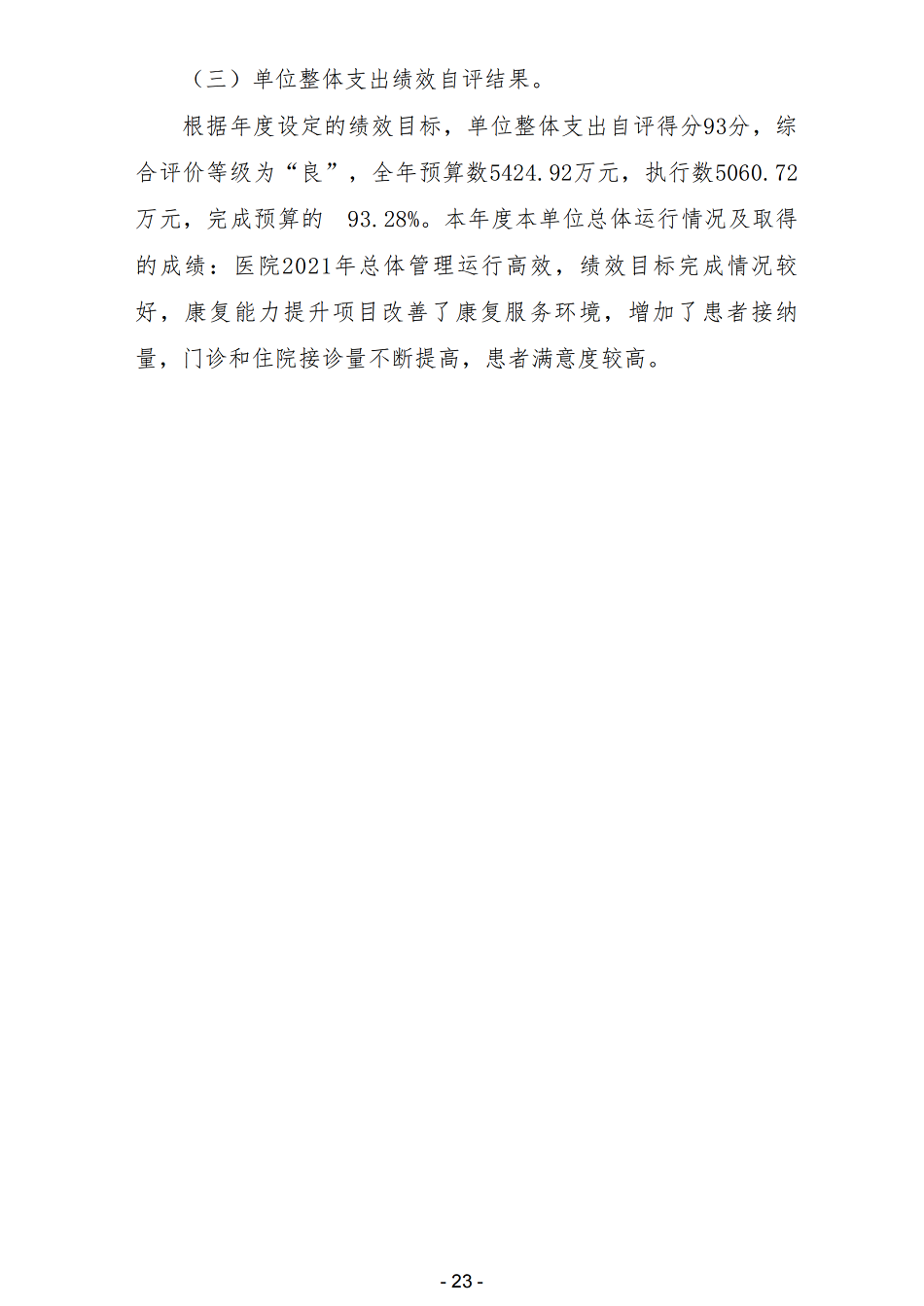 （三）单位整体支出绩效自评结果。

根据年度设定的绩效目标，单位整体支出自评得分93分，综合评价等级为“良”，全年预算数5424.92万元，执行数5060.72万元，完成预算的 93.28%。本年度本单位总体运行情况及取得的成绩：医院2021年总体管理运行高效，绩效目标完成情况较好，康复能力提升项目改善了康复服务环境，增加了患者接纳量，门诊和住院接诊量不断提高，患者满意度较高。

- 23 -